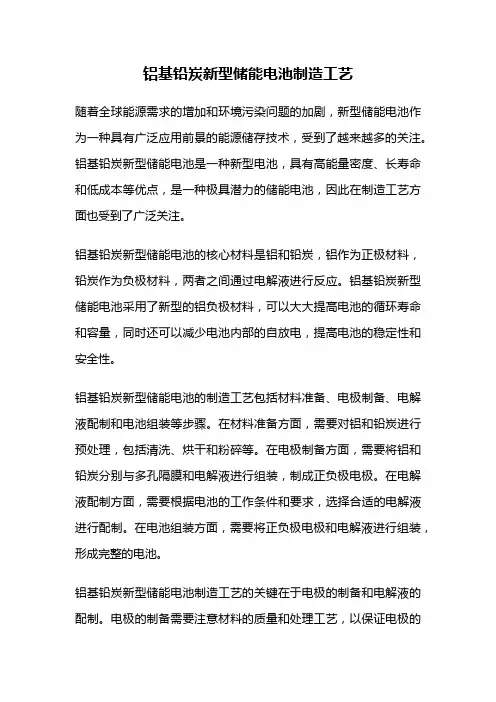 铝基铅炭新型储能电池制造工艺

随着全球能源需求的增加和环境污染问题的加剧，新型储能电池作为一种具有广泛应用前景的能源储存技术，受到了越来越多的关注。铝基铅炭新型储能电池是一种新型电池，具有高能量密度、长寿命和低成本等优点，是一种极具潜力的储能电池，因此在制造工艺方面也受到了广泛关注。

铝基铅炭新型储能电池的核心材料是铝和铅炭，铝作为正极材料，铅炭作为负极材料，两者之间通过电解液进行反应。铝基铅炭新型储能电池采用了新型的铝负极材料，可以大大提高电池的循环寿命和容量，同时还可以减少电池内部的自放电，提高电池的稳定性和安全性。

铝基铅炭新型储能电池的制造工艺包括材料准备、电极制备、电解液配制和电池组装等步骤。在材料准备方面，需要对铝和铅炭进行预处理，包括清洗、烘干和粉碎等。在电极制备方面，需要将铝和铅炭分别与多孔隔膜和电解液进行组装，制成正负极电极。在电解液配制方面，需要根据电池的工作条件和要求，选择合适的电解液进行配制。在电池组装方面，需要将正负极电极和电解液进行组装，形成完整的电池。

铝基铅炭新型储能电池制造工艺的关键在于电极的制备和电解液的配制。电极的制备需要注意材料的质量和处理工艺，以保证电极的